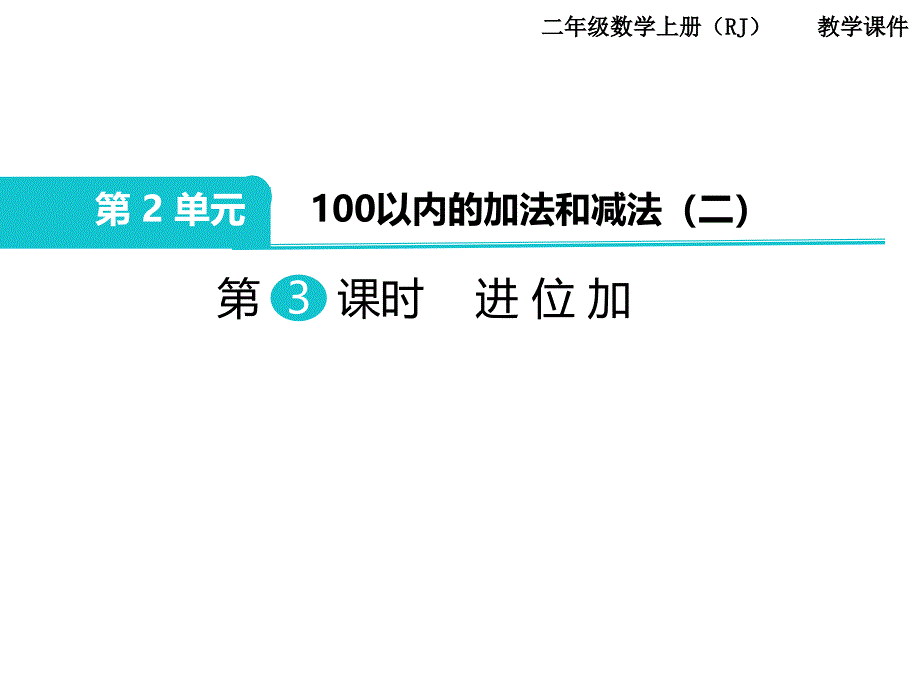 二年级数学上册（RJ）　　教学课件

第 2 单元　100以内的加法和减法（二）

第 3 课时　进位加